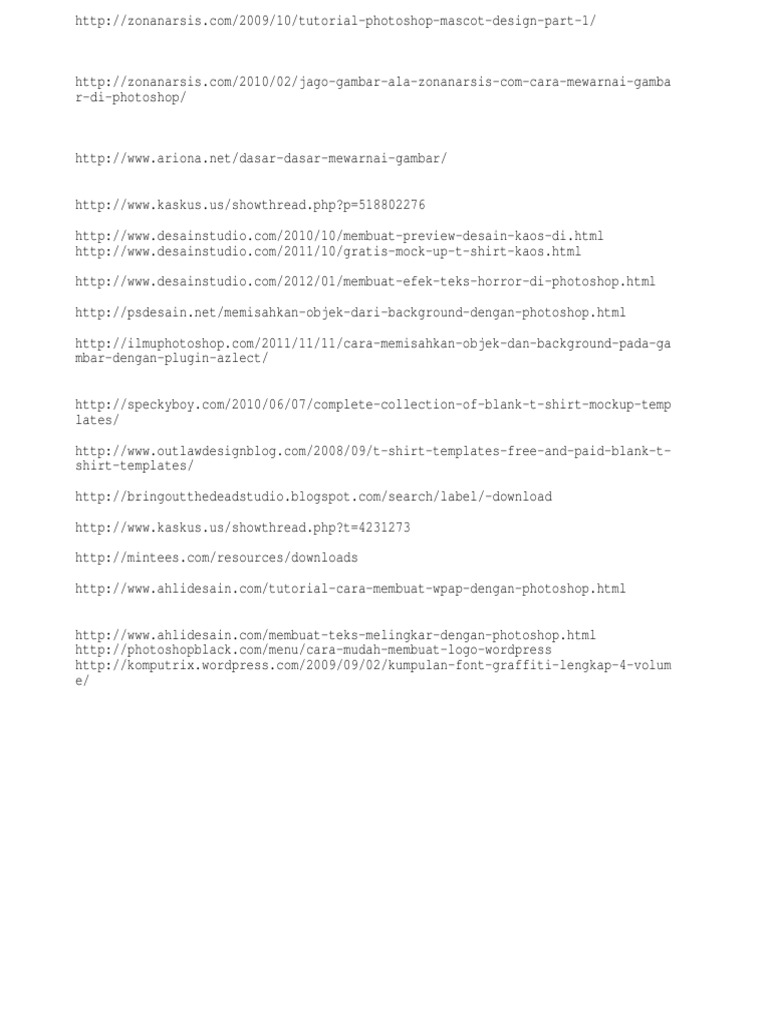 http://zonanarsis.com/2009/10/tutorial-photoshop-mascot-design-part-1/

http://zonanarsis.com/2010/02/jago-gambar-ala-zonanarsis-com-cara-mewarnai-gambar-di-photoshop/

http://www.ariona.net/dasar-dasar-mewarnai-gambar/

http://www.kaskus.us/showthread.php?p=518802276

http://www.desainstudio.com/2010/10/membuat-preview-desain-kaos-di.html
http://www.desainstudio.com/2011/10/gratis-mock-up-t-shirt-kaos.html

http://www.desainstudio.com/2012/01/membuat-efek-teks-horror-di-photoshop.html

http://psdesain.net/memisahkan-objek-dari-background-dengan-photoshop.html

http://ilmuphotoshop.com/2011/11/11/cara-memisahkan-objek-dan-background-pada-gambar-dengan-plugin-azlect/

http://speckyboy.com/2010/06/07/complete-collection-of-blank-t-shirt-mockup-templates/

http://www.outlawdesignblog.com/2008/09/t-shirt-templates-free-and-paid-blank-t-shirt-templates/

http://bringoutthedeadstudio.blogspot.com/search/label/-download

http://www.kaskus.us/showthread.php?t=4231273

http://mintees.com/resources/downloads

http://www.ahlidesain.com/tutorial-cara-membuat-wpap-dengan-photoshop.html

http://www.ahlidesain.com/membuat-teks-melingkar-dengan-photoshop.html
http://photoshopblack.com/menu/cara-mudah-membuat-logo-wordpress
http://komputrix.wordpress.com/2009/09/02/kumpulan-font-graffiti-lengkap-4-volume/